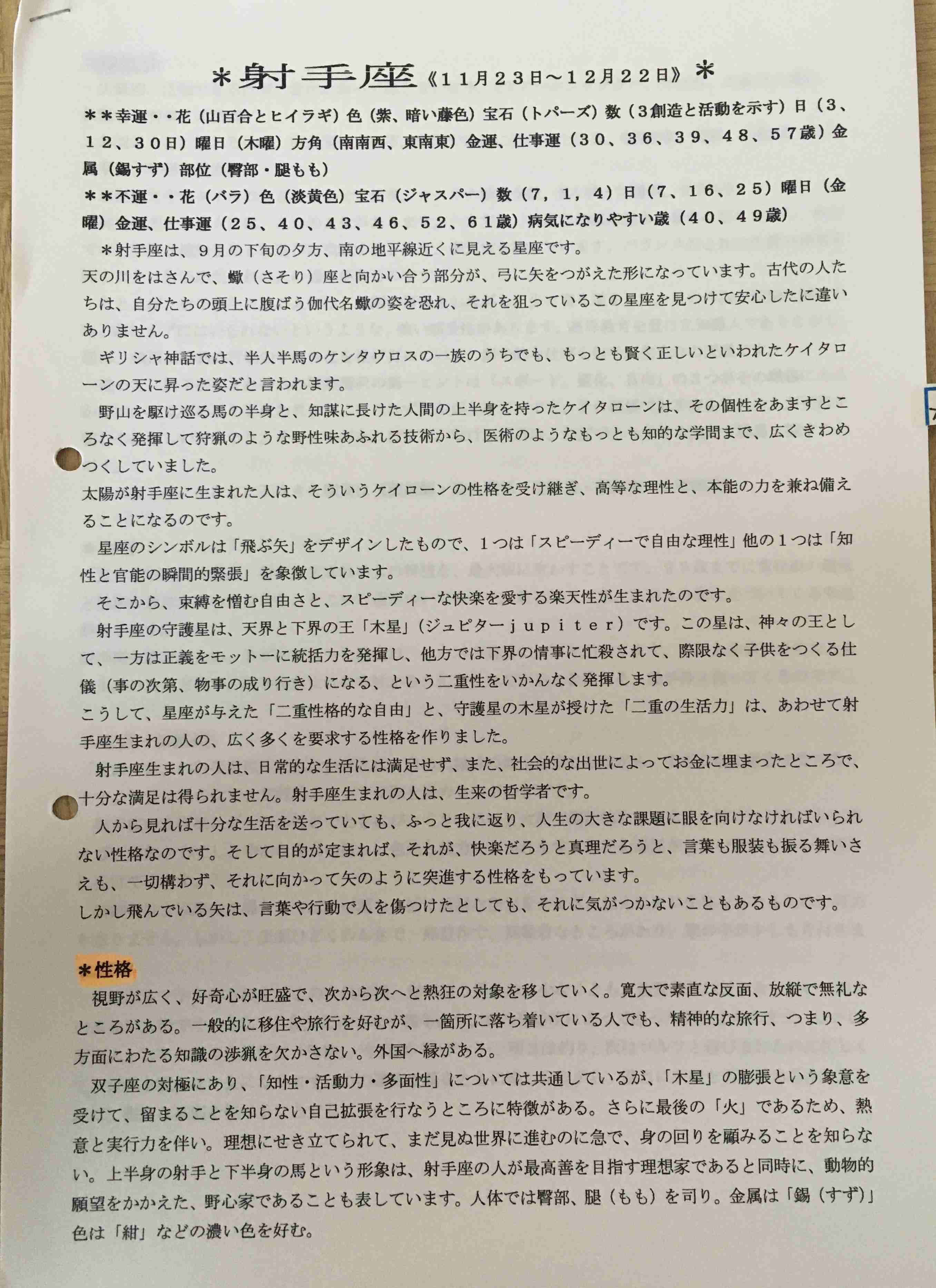 ＊射手座《１１月２３日～１２月２２日》＊

＊＊幸運・・花（山百合とヒイラギ）色（紫、暗い藤色）宝石（トパーズ）数（３創造と活動を示す）日（３、１２、３０日）曜日（木曜）方角（南南西、東南東）金運、仕事運（３０、３６、３９、４８、５７歳）金属（錫すず）部位（臀部・腿もも）

＊＊不運・・花（バラ）色（淡黄色）宝石（ジャスパー）数（７，１，４）日（７、１６、２５）曜日（金曜）金運、仕事運（２５、４０、４３、４６、５２、６１歳）病気になりやすい歳（４０、４９歳）

＊射手座は、９月の下旬の夕方、南の地平線近くに見える星座です。

天の川をはさんで、蠍（さそり）座と向かい合う部分が、弓に矢をつがえた形になっています。古代の人たちは、自分たちの頭上に腹ばう伽代名蠍の姿を恐れ、それを狙っているこの星座を見つけて安心したに違いありません。

ギリシャ神話では、半人半馬のケンタウロスの一族のうちでも、もっとも賢く正しいといわれたケイタローンの天に昇った姿だと言われます。

野山を駆け巡る馬の半身と、知謀に長けた人間の上半身を持ったケイタローンは、その個性をあますところなく発揮して狩猟のような野性味あふれる技術から、医術のようなもっとも知的な学問まで、広くきわめつくしていました。

太陽が射手座に生まれた人は、そういうケイローンの性格を受け継ぎ、高等な理性と、本能の力を兼ね備えることになるのです。

星座のシンボルは「飛ぶ矢」をデザインしたもので、１つは「スピーディーで自由な理性」他の１つは「知性と官能の瞬間的緊張」を象徴しています。

そこから、束縛を憎む自由さと、スピーディーな快楽を愛する楽天性が生まれたのです。

射手座の守護星は、天界と下界の王「木星」（ジュピターｊｕｐｉｔｅｒ）です。この星は、神々の王として、一方は正義をモットーに統括力を発揮し、他方では下界の情事に忙殺されて、際限なく子供をつくる仕儀（事の次第、物事の成り行き）になる、という二重性をいかんなく発揮します。

こうして、星座が与えた「二重性格的な自由」と、守護星の木星が授けた「二重の生活力」は、あわせて射手座生まれの人の、広く多くを要求する性格を作りました。

射手座生まれの人は、日常的な生活には満足せず、また、社会的な出世によってお金に埋まったところで、十分な満足は得られません。射手座生まれの人は、生来の哲学者です。

人から見れば十分な生活を送っていても、ふっと我に返り、人生の大きな課題に眼を向けなければいられない性格なのです。そして目的が定まれば、それが、快楽だろうと真理だろうと、言葉も服装も振る舞いさえも、一切構わず、それに向かって矢のように突進する性格をもっています。

しかし飛んでいる矢は、言葉や行動で人を傷つけたとしても、それに気がつかないこともあるものです。

＊性格

視野が広く、好奇心が旺盛で、次から次へと熱狂の対象を移していく。寛大で素直な反面、放縦で無礼なところがある。一般的に移住や旅行を好むが、一箇所に落ち着いている人でも、精神的な旅行、つまり、多方面にわたる知識の渉猟を欠かさない。外国へ縁がある。

双子座の対極にあり、「知性・活動力・多面性」については共通しているが、「木星」の膨張という象意を受けて、留まることを知らない自己拡張を行なうところに特徴がある。さらに最後の「火」であるため、熱意と実行力を伴い。理想にせき立てられて、まだ見ぬ世界に進むのに急で、身の回りを顧みることを知らない。上半身の射手と下半身の馬という形象は、射手座の人が最高善を目指す理想家であると同時に、動物的願望をかかえた、野心家であることも表しています。人体では臀部、腿（もも）を司り。金属は「錫（すず）」色は「紺」などの濃い色を好む。